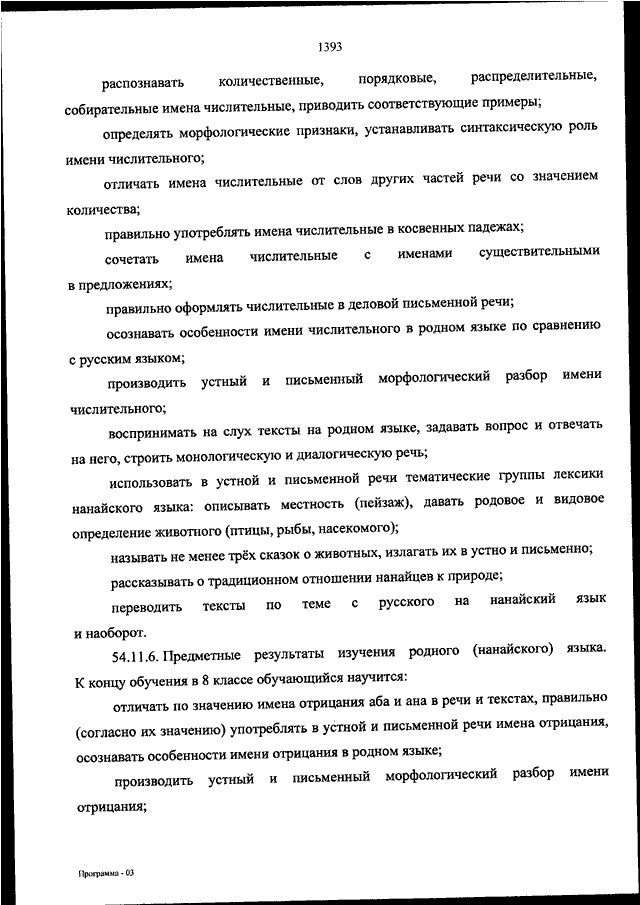 1393

распознавать количественные, порядковые, распределительные, собирательные имена числительные, приводить соответствующие примеры;

определять морфологические признаки, устанавливать синтаксическую роль имени числительного;

отличать имена числительные от слов других частей речи со значением количества;

правильно употреблять имена числительные в косвенных падежах;

сочетать имена числительные с именами существительными в предложениях;

правильно оформлять числительные в деловой письменной речи;

осознавать особенности имени числительного в родном языке по сравнению с русским языком;

производить устный и письменный морфологический разбор имени числительного;

воспринимать на слух тексты на родном языке, задавать вопрос и отвечать на него, строить монологическую и диалогическую речь;

использовать в устной и письменной речи тематические группы лексики нанайского языка: описывать местность (пейзаж), давать родовое и видовое определение животного (птицы, рыбы, насекомого);

называть не менее трёх сказок о животных, излагать их в устно и письменно;

рассказывать о традиционном отношении нанайцев к природе;

переводить тексты по теме с русского на нанайский язык и наоборот.

54.11.6. Предметные результаты изучения родного (нанайского) языка. К концу обучения в 8 классе обучающийся научится:

отличать по значению имена отрицания аба и ана в речи и текстах, правильно (согласно их значению) употреблять в устной и письменной речи имена отрицания, осознавать особенности имени отрицания в родном языке;

производить устный и письменный морфологический разбор имени отрицания;

Программа - 03